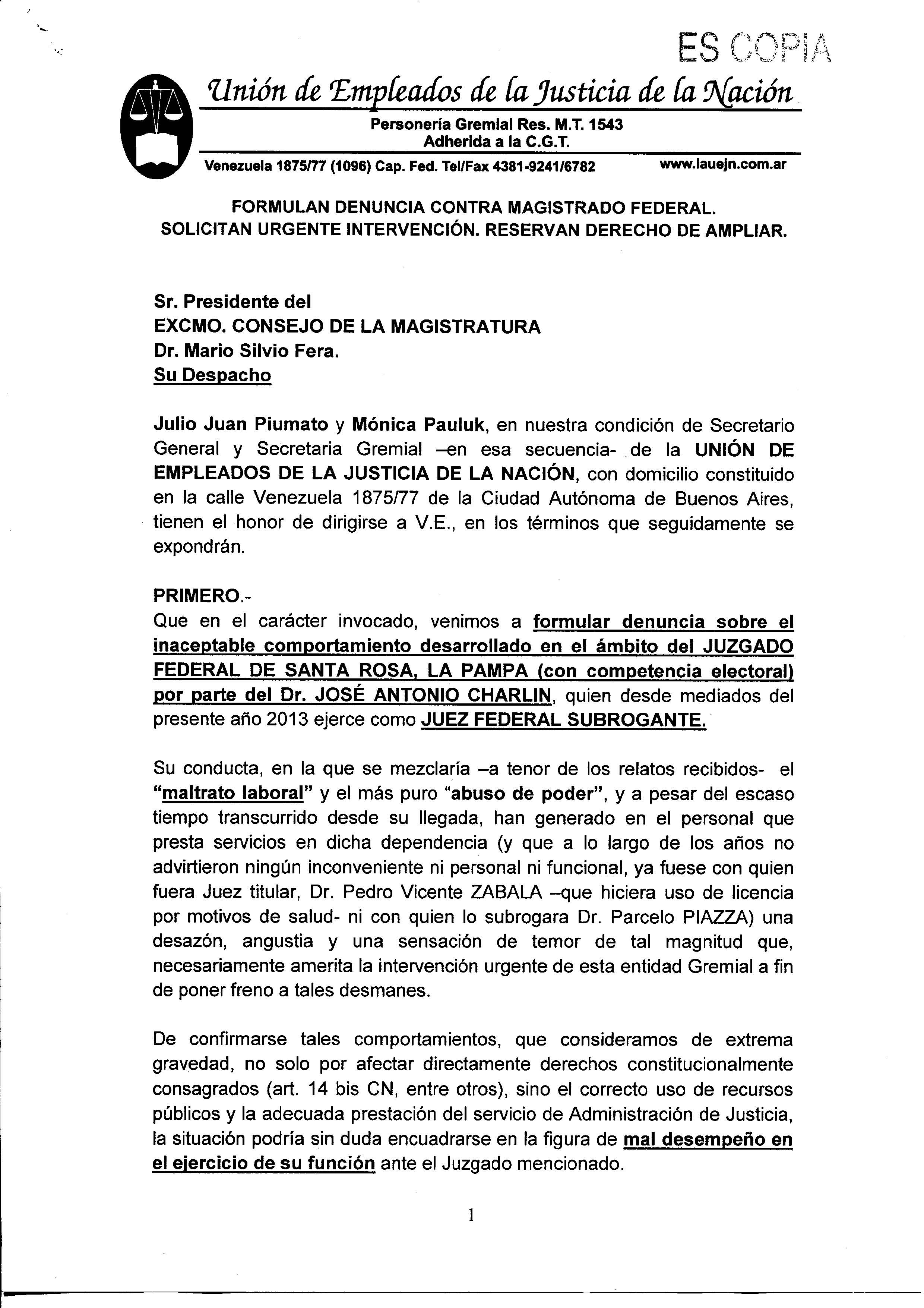 ES COPIA

Unión de Empleados de la Justicia de la Nación

Personería Gremial Res. M.T. 1543
Adherida a la C.G.T.

Venezuela 1875/77 (1096) Cap. Fed. Tel/Fax 4381-9241/6782 www.lauejn.com.ar

FORMULAN DENUNCIA CONTRA MAGISTRADO FEDERAL.
SOLICITAN URGENTE INTERVENCIÓN. RESERVAN DERECHO DE AMPLIAR.

Sr. Presidente del
EXCMO. CONSEJO DE LA MAGISTRATURA
Dr. Mario Silvio Fera.
Su Despacho

Julio Juan Piumato y Mónica Pauluk, en nuestra condición de Secretario General y Secretaria Gremial –en esa secuencia- de la UNIÓN DE EMPLEADOS DE LA JUSTICIA DE LA NACIÓN, con domicilio constituido en la calle Venezuela 1875/77 de la Ciudad Autónoma de Buenos Aires, tienen el honor de dirigirse a V.E., en los términos que seguidamente se expondrán.

PRIMERO.-
Que en el carácter invocado, venimos a formular denuncia sobre el inaceptable comportamiento desarrollado en el ámbito del JUZGADO FEDERAL DE SANTA ROSA, LA PAMPA (con competencia electoral) por parte del Dr. JOSÉ ANTONIO CHARLIN, quien desde mediados del presente año 2013 ejerce como JUEZ FEDERAL SUBROGANTE.

Su conducta, en la que se mezclaría –a tenor de los relatos recibidos- el "maltrato laboral" y el más puro "abuso de poder", y a pesar del escaso tiempo transcurrido desde su llegada, han generado en el personal que presta servicios en dicha dependencia (y que a lo largo de los años no advirtieron ningún inconveniente ni personal ni funcional, ya fuese con quien fuera Juez titular, Dr. Pedro Vicente ZABALA –que hiciera uso de licencia por motivos de salud- ni con quien lo subrogara Dr. Parcelo PIAZZA) una desazón, angustia y una sensación de temor de tal magnitud que, necesariamente amerita la intervención urgente de esta entidad Gremial a fin de poner freno a tales desmanes.

De confirmarse tales comportamientos, que consideramos de extrema gravedad, no solo por afectar directamente derechos constitucionalmente consagrados (art. 14 bis CN, entre otros), sino el correcto uso de recursos públicos y la adecuada prestación del servicio de Administración de Justicia, la situación podría sin duda encuadrarse en la figura de mal desempeño en el ejercicio de su función ante el Juzgado mencionado.

1